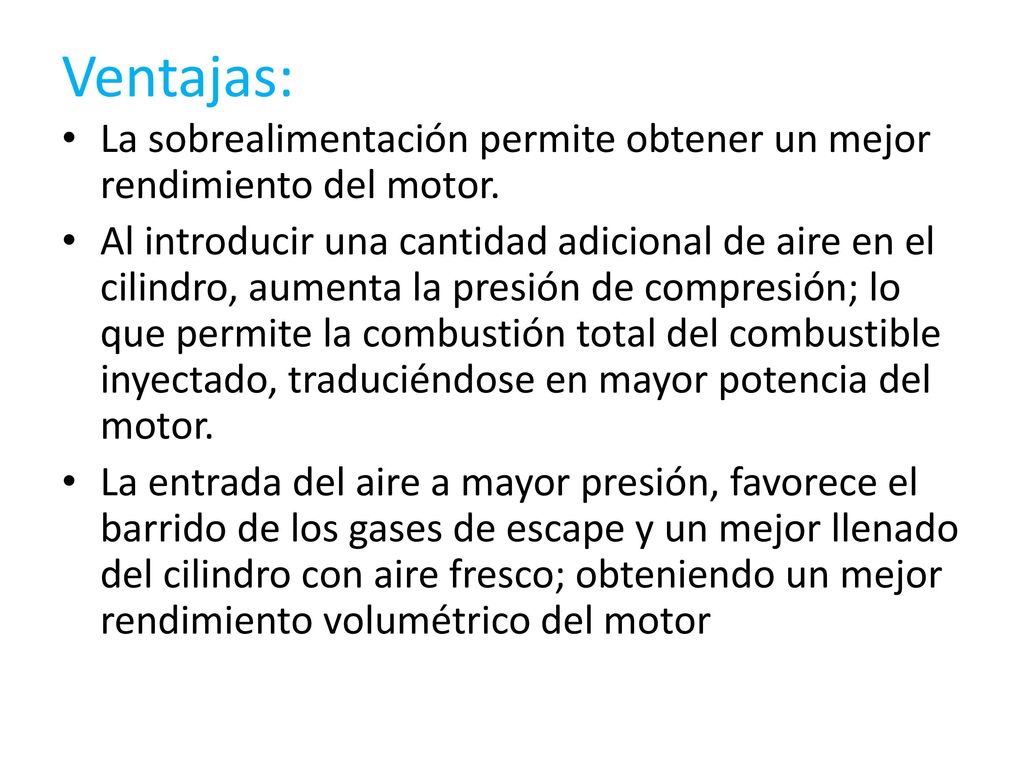 Ventajas:

• La sobrealimentación permite obtener un mejor rendimiento del motor.

• Al introducir una cantidad adicional de aire en el cilindro, aumenta la presión de compresión; lo que permite la combustión total del combustible inyectado, traduciéndose en mayor potencia del motor.

• La entrada del aire a mayor presión, favorece el barrido de los gases de escape y un mejor llenado del cilindro con aire fresco; obteniendo un mejor rendimiento volumétrico del motor